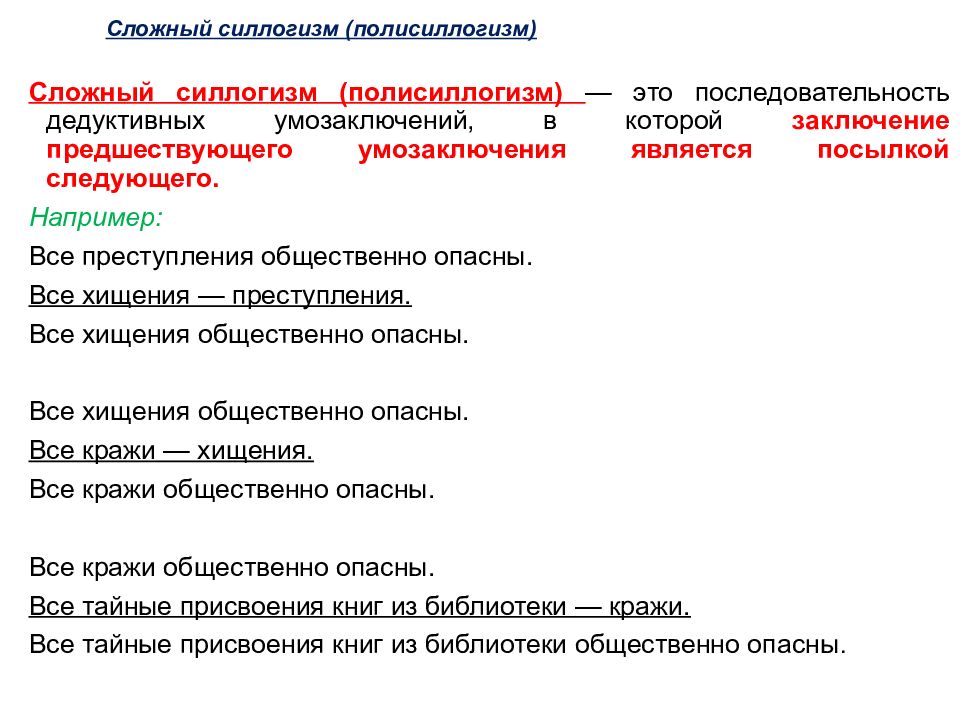 Сложный силлогизм (полисиллогизм)

Сложный силлогизм (полисиллогизм) — это последовательность дедуктивных умозаключений, в которой заключение предшествующего умозаключения является посылкой следующего.

Например:

Все преступления общественно опасны.

Все хищения — преступления.

Все хищения общественно опасны.

Все хищения общественно опасны.

Все кражи — хищения.

Все кражи общественно опасны.

Все кражи общественно опасны.

Все тайные присвоения книг из библиотеки — кражи.

Все тайные присвоения книг из библиотеки общественно опасны.